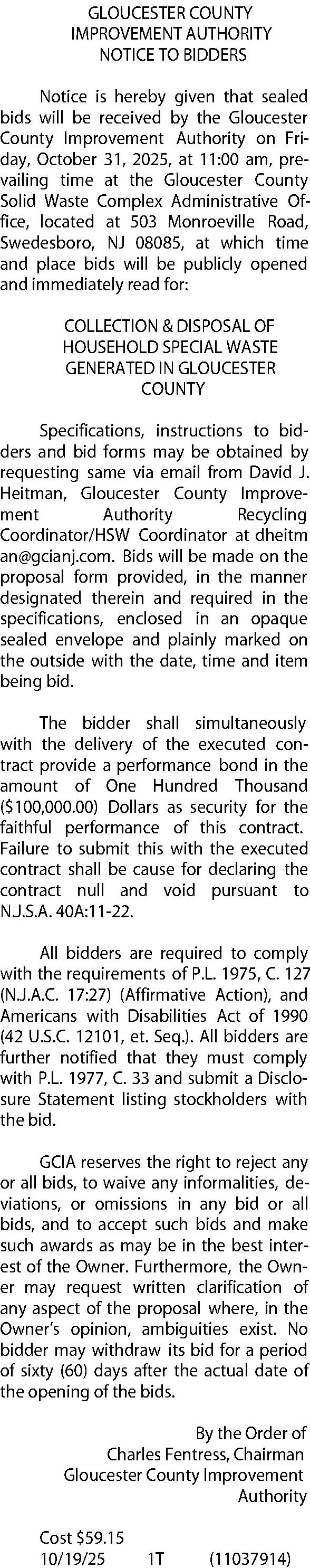 GLOUCESTER COUNTY
IMPROVEMENT AUTHORITY
NOTICE TO BIDDERS

Notice is hereby given that sealed bids will be received by the Gloucester County Improvement Authority on Friday, October 31, 2025, at 11:00 am, prevailing time at the Gloucester County Solid Waste Complex Administrative Office, located at 503 Monroeville Road, Swedesboro, NJ 08085, at which time and place bids will be publicly opened and immediately read for:

COLLECTION & DISPOSAL OF
HOUSEHOLD SPECIAL WASTE
GENERATED IN GLOUCESTER
COUNTY

Specifications, instructions to bidders and bid forms may be obtained by requesting same via email from David J. Heitman, Gloucester County Improvement Authority Recycling Coordinator/HSW Coordinator at dheitm an@gcianj.com. Bids will be made on the proposal form provided, in the manner designated therein and required in the specifications, enclosed in an opaque sealed envelope and plainly marked on the outside with the date, time and item being bid.

The bidder shall simultaneously with the delivery of the executed contract provide a performance bond in the amount of One Hundred Thousand ($100,000.00) Dollars as security for the faithful performance of this contract. Failure to submit this with the executed contract shall be cause for declaring the contract null and void pursuant to N.J.S.A. 40A:11-22.

All bidders are required to comply with the requirements of P.L. 1975, C. 127 (N.J.A.C. 17:27) (Affirmative Action), and Americans with Disabilities Act of 1990 (42 U.S.C. 12101, et. Seq.). All bidders are further notified that they must comply with P.L. 1977, C. 33 and submit a Disclosure Statement listing stockholders with the bid.

GCIA reserves the right to reject any or all bids, to waive any informalities, deviations, or omissions in any bid or all bids, and to accept such bids and make such awards as may be in the best interest of the Owner. Furthermore, the Owner may request written clarification of any aspect of the proposal where, in the Owner's opinion, ambiguities exist. No bidder may withdraw its bid for a period of sixty (60) days after the actual date of the opening of the bids.

By the Order of
Charles Fentress, Chairman
Gloucester County Improvement
Authority

Cost $59.15
10/19/25 1T (11037914)